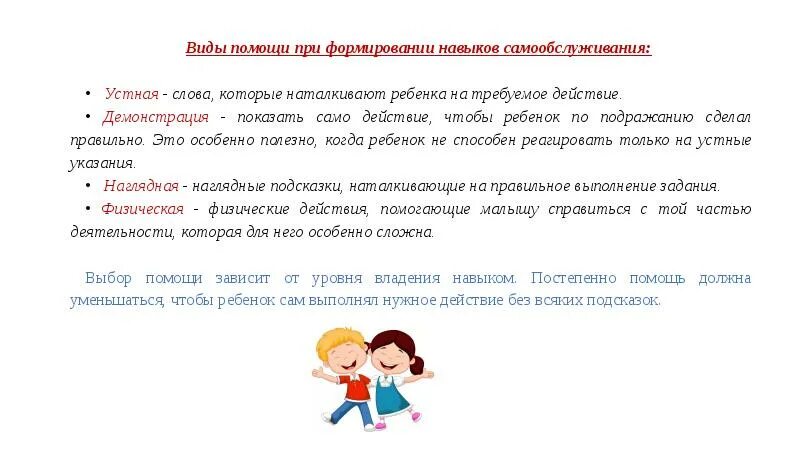 Виды помощи при формировании навыков самообслуживания:

• Устная - слова, которые наталкивают ребенка на требуемое действие.

• Демонстрация - показать само действие, чтобы ребенок по подражанию сделал правильно. Это особенно полезно, когда ребенок не способен реагировать только на устные указания.

• Наглядная - наглядные подсказки, наталкивающие на правильное выполнение задания.

• Физическая - физические действия, помогающие малышу справиться с той частью деятельности, которая для него особенно сложна.

Выбор помощи зависит от уровня владения навыком. Постепенно помощь должна уменьшаться, чтобы ребенок сам выполнял нужное действие без всяких подсказок.